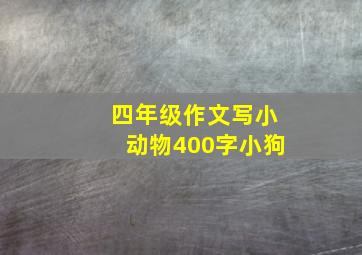 四年级作文写小动物400字小狗